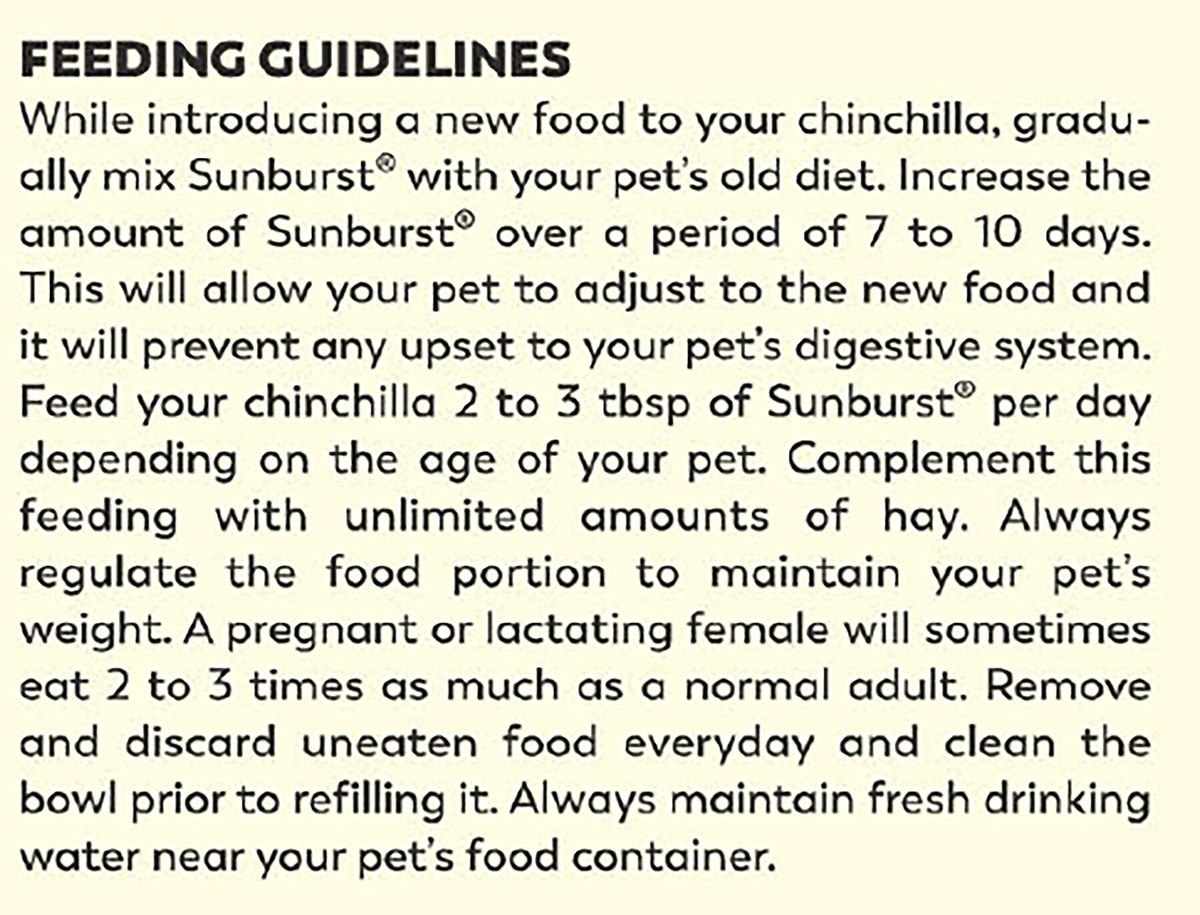 FEEDING GUIDELINES

While introducing a new food to your chinchilla, gradually mix Sunburst® with your pet's old diet. Increase the amount of Sunburst® over a period of 7 to 10 days. This will allow your pet to adjust to the new food and it will prevent any upset to your pet's digestive system. Feed your chinchilla 2 to 3 tbsp of Sunburst® per day depending on the age of your pet. Complement this feeding with unlimited amounts of hay. Always regulate the food portion to maintain your pet's weight. A pregnant or lactating female will sometimes eat 2 to 3 times as much as a normal adult. Remove and discard uneaten food everyday and clean the bowl prior to refilling it. Always maintain fresh drinking water near your pet's food container.